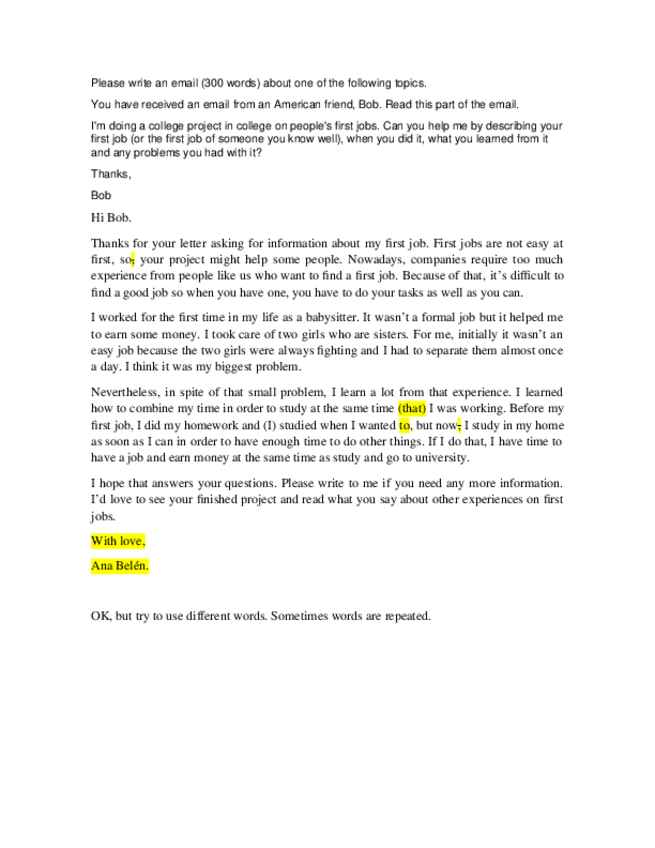 Please write an email (300 words) about one of the following topics.

You have received an email from an American friend, Bob. Read this part of the email.

I'm doing a college project in college on people's first jobs. Can you help me by describing your first job (or the first job of someone you know well), when you did it, what you learned from it and any problems you had with it?

Thanks,

Bob

Hi Bob.

Thanks for your letter asking for information about my first job. First jobs are not easy at first, so, your project might help some people. Nowadays, companies require too much experience from people like us who want to find a first job. Because of that, it's difficult to find a good job so when you have one, you have to do your tasks as well as you can.

I worked for the first time in my life as a babysitter. It wasn't a formal job but it helped me to earn some money. I took care of two girls who are sisters. For me, initially it wasn't an easy job because the two girls were always fighting and I had to separate them almost once a day. I think it was my biggest problem.

Nevertheless, in spite of that small problem, I learn a lot from that experience. I learned how to combine my time in order to study at the same time (that) I was working. Before my first job, I did my homework and (I) studied when I wanted to, but now, I study in my home as soon as I can in order to have enough time to do other things. If I do that, I have time to have a job and earn money at the same time as study and go to university.

I hope that answers your questions. Please write to me if you need any more information. I'd love to see your finished project and read what you say about other experiences on first jobs.

With love,

Ana Belén.

OK, but try to use different words. Sometimes words are repeated.